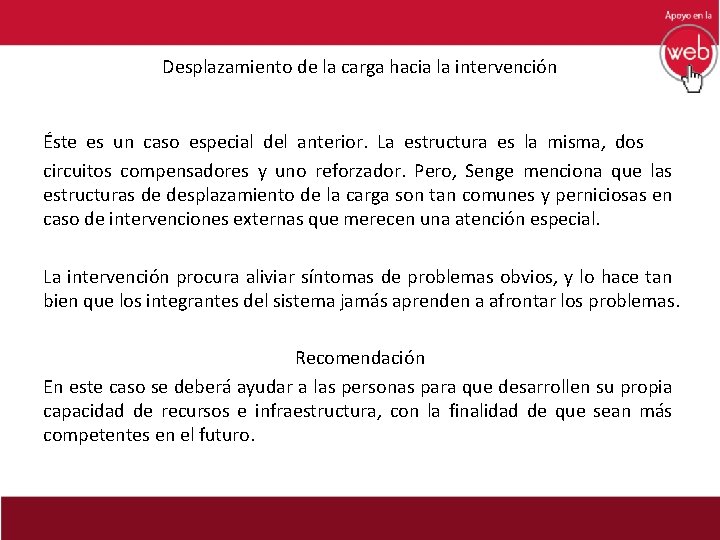 Apoyo en la
web

Desplazamiento de la carga hacia la intervención

Éste es un caso especial del anterior. La estructura es la misma, dos circuitos compensadores y uno reforzador. Pero, Senge menciona que las estructuras de desplazamiento de la carga son tan comunes y perniciosas en caso de intervenciones externas que merecen una atención especial.

La intervención procura aliviar síntomas de problemas obvios, y lo hace tan bien que los integrantes del sistema jamás aprenden a afrontar los problemas.

Recomendación

En este caso se deberá ayudar a las personas para que desarrollen su propia capacidad de recursos e infraestructura, con la finalidad de que sean más competentes en el futuro.